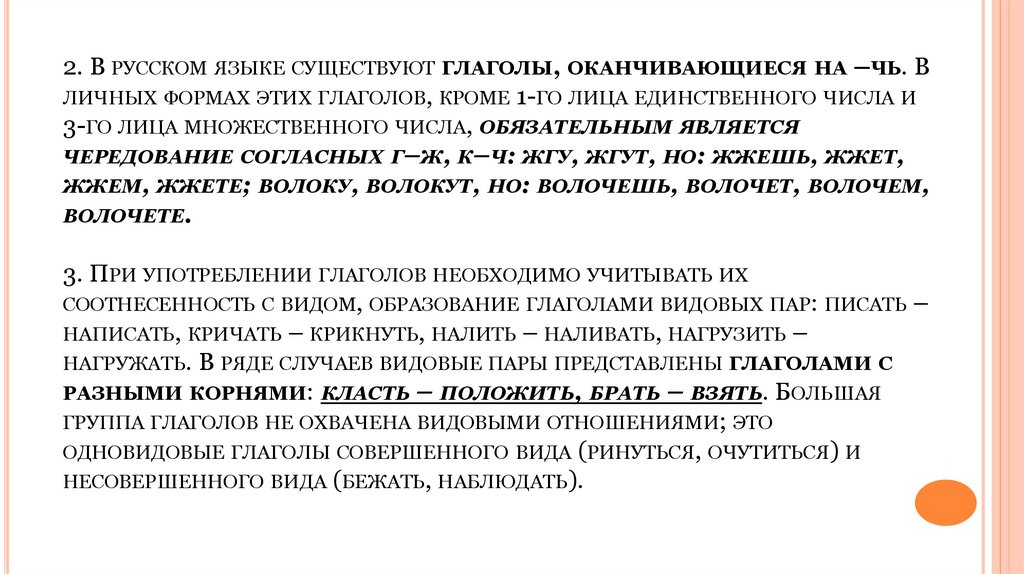 2. В русском языке существуют глаголы, оканчивающиеся на –чь. В личных формах этих глаголов, кроме 1-го лица единственного числа и 3-го лица множественного числа, обязательным является чередование согласных г–ж, к–ч: жгу, жгут, но: жжешь, жжет, жжем, жжете; волоку, волокут, но: волочешь, волочет, волочем, волочете.

3. При употреблении глаголов необходимо учитывать их соотнесенность с видом, образование глаголами видовых пар: писать – написать, кричать – крикнуть, налить – наливать, нагрузить – нагружать. В ряде случаев видовые пары представлены глаголами с разными корнями: класть – положить, брать – взять. Большая группа глаголов не охвачена видовыми отношениями; это одновидовые глаголы совершенного вида (ринуться, очутиться) и несовершенного вида (бежать, наблюдать).